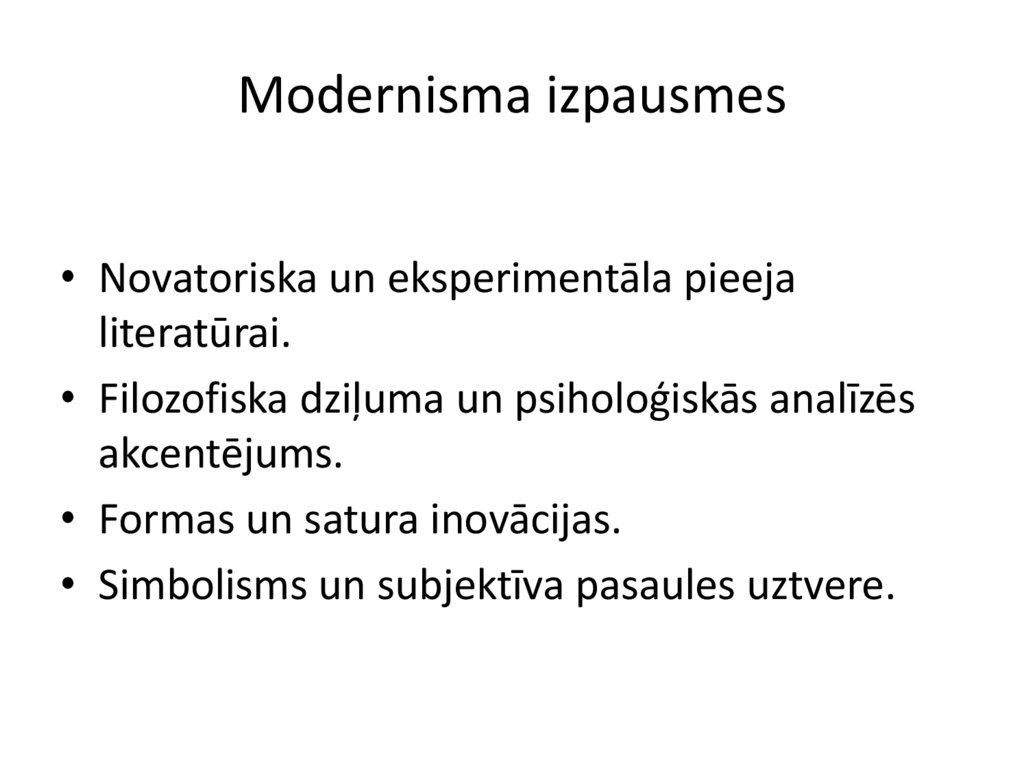 Modernisma izpausmes

• Novatoriska un eksperimentāla pieeja literatūrai.
• Filozofiska dziļuma un psiholoģiskās analīzēs akcentējums.
• Formas un satura inovācijas.
• Simbolisms un subjektīva pasaules uztvere.